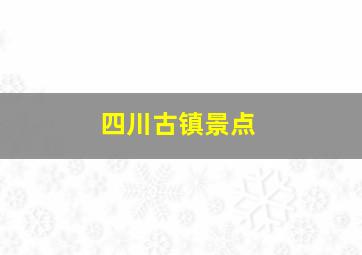 四川古镇景点